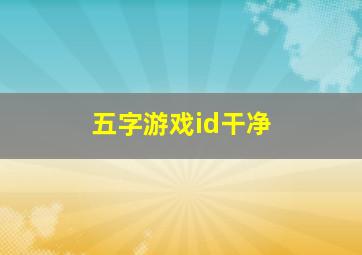 五字游戏id干净